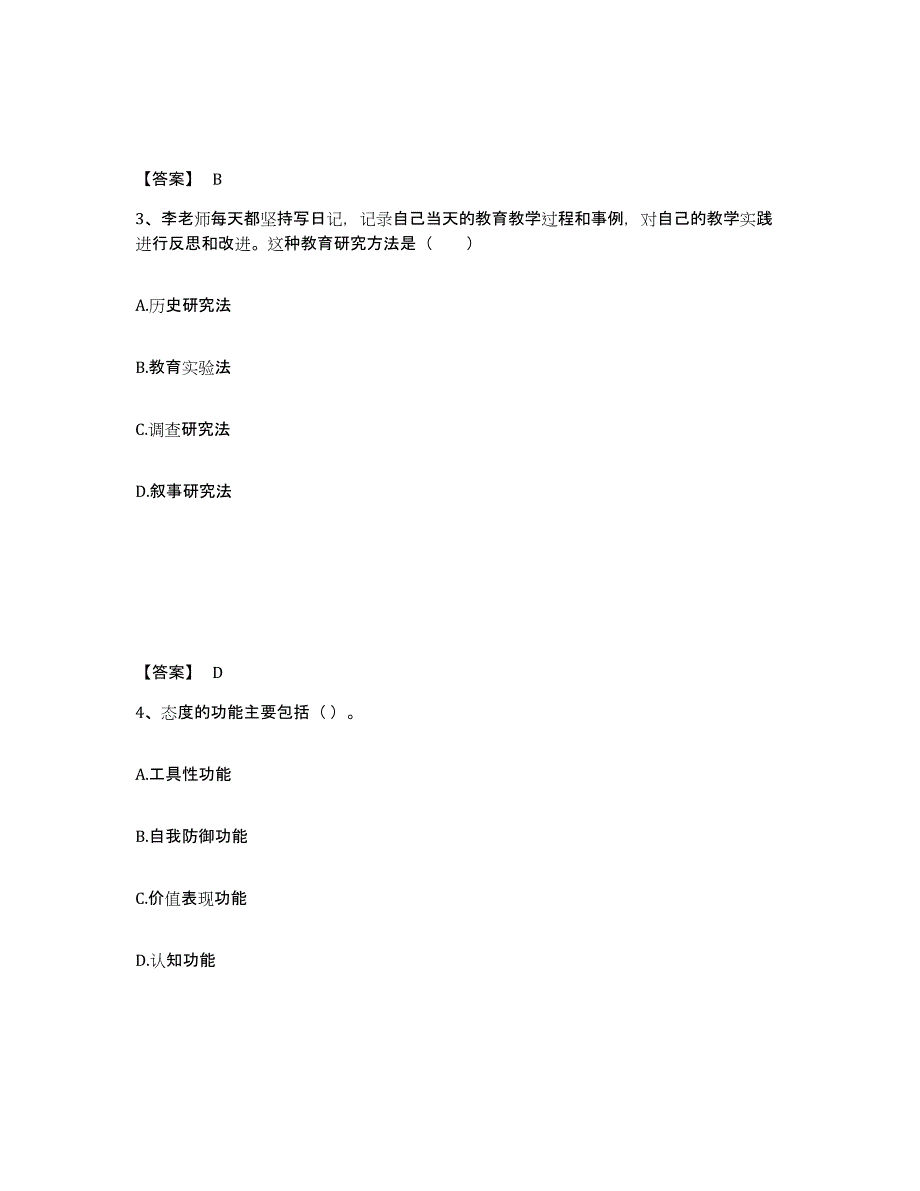 【答案】 B

3、李老师每天都坚持写日记，记录自己当天的教育教学过程和事例，对自己的教学实践进行反思和改进。这种教育研究方法是（　　）

A.历史研究法

B.教育实验法

C.调查研究法

D.叙事研究法

【答案】 D

4、态度的功能主要包括（ ）。

A.工具性功能

B.自我防御功能

C.价值表现功能

D.认知功能